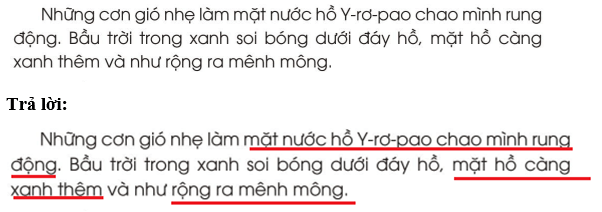 Những cơn gió nhẹ làm mặt nước hồ Y-rơ-pao chao mình rung động. Bầu trời trong xanh soi bóng dưới đáy hồ, mặt hồ càng xanh thêm và như rộng ra mênh mông.

Trả lời:

Những cơn gió nhẹ làm mặt nước hồ Y-rơ-pao chao mình rung động. Bầu trời trong xanh soi bóng dưới đáy hồ, mặt hồ càng xanh thêm và như rộng ra mênh mông.